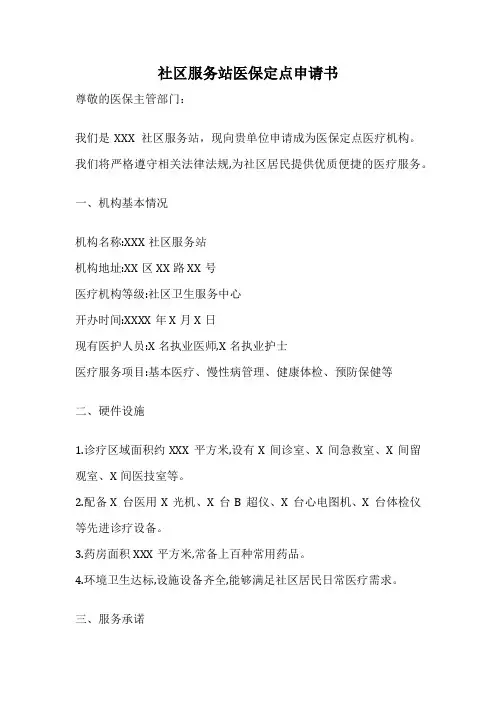 社区服务站医保定点申请书

尊敬的医保主管部门:

我们是 XXX 社区服务站，现向贵单位申请成为医保定点医疗机构。我们将严格遵守相关法律法规,为社区居民提供优质便捷的医疗服务。

一、机构基本情况

机构名称:XXX 社区服务站

机构地址:XX 区 XX 路 XX 号

医疗机构等级:社区卫生服务中心

开办时间:XXXX 年 X 月 X 日

现有医护人员:X 名执业医师,X 名执业护士

医疗服务项目:基本医疗、慢性病管理、健康体检、预防保健等

二、硬件设施

1.诊疗区域面积约 XXX 平方米,设有 X 间诊室、X 间急救室、X 间留观室、X 间医技室等。

2.配备 X 台医用 X 光机、X 台 B 超仪、X 台心电图机、X 台体检仪等先进诊疗设备。

3.药房面积 XXX 平方米,常备上百种常用药品。

4.环境卫生达标,设施设备齐全,能够满足社区居民日常医疗需求。

三、服务承诺